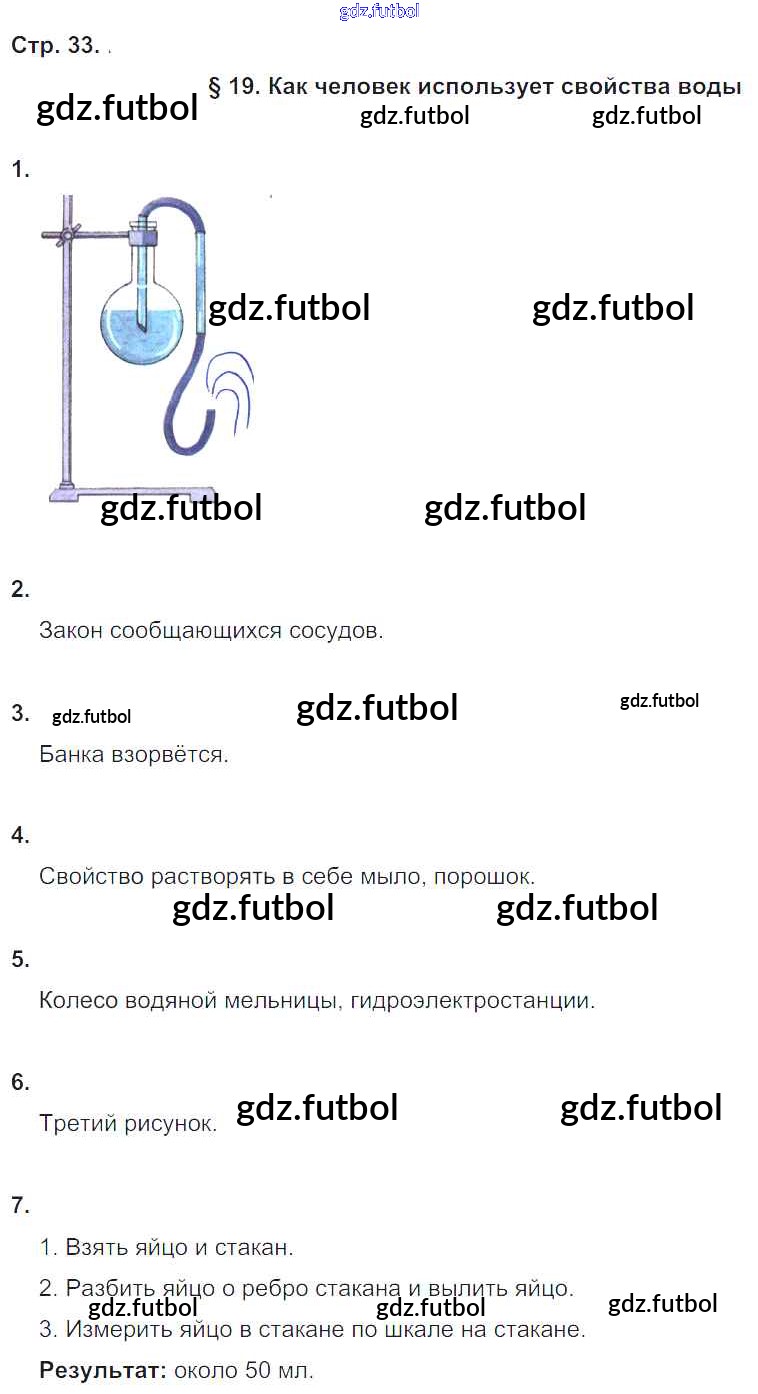 Стр. 33. .

§ 19. Как человек использует свойства воды

1.

2.

Закон сообщающихся сосудов.

3.

Банка взорвётся.

4.

Свойство растворять в себе мыло, порошок.

5.

Колесо водяной мельницы, гидроэлектростанции.

6.

Третий рисунок.

7.

1. Взять яйцо и стакан.

2. Разбить яйцо о ребро стакана и вылить яйцо.

3. Измерить яйцо в стакане по шкале на стакане.

Результат: около 50 мл.

gdz.futbol